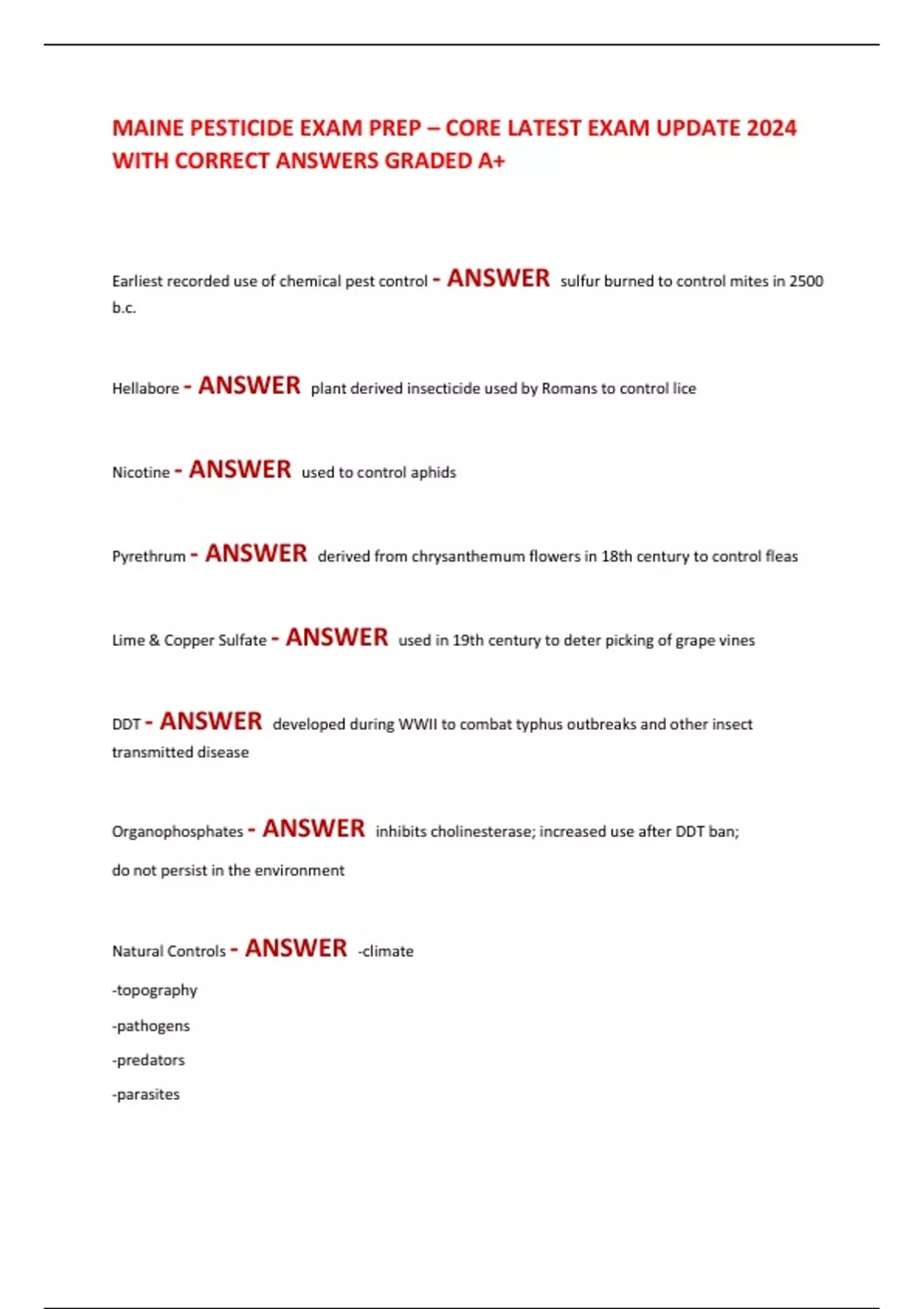 MAINE PESTICIDE EXAM PREP – CORE LATEST EXAM UPDATE 2024 WITH CORRECT ANSWERS GRADED A+

Earliest recorded use of chemical pest control - ANSWER sulfur burned to control mites in 2500 b.c.

Hellabore - ANSWER plant derived insecticide used by Romans to control lice

Nicotine - ANSWER used to control aphids

Pyrethrum - ANSWER derived from chrysanthemum flowers in 18th century to control fleas

Lime & Copper Sulfate - ANSWER used in 19th century to deter picking of grape vines

DDT - ANSWER developed during WWII to combat typhus outbreaks and other insect transmitted disease

Organophosphates - ANSWER inhibits cholinesterase; increased use after DDT ban;

do not persist in the environment

Natural Controls - ANSWER -climate

-topography

-pathogens

-predators

-parasites